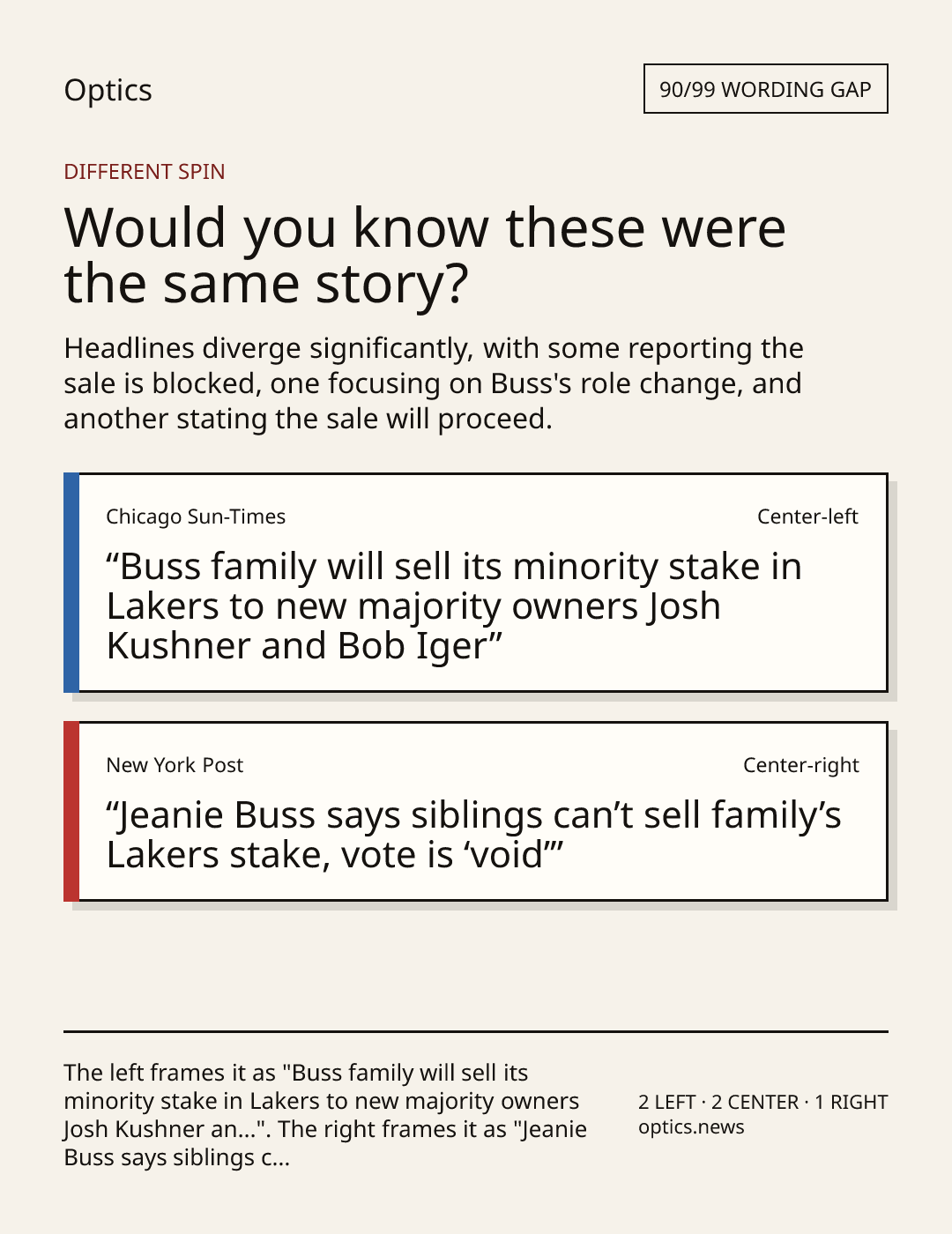 Optics

90/99 WORDING GAP

DIFFERENT SPIN

Would you know these were the same story?

Headlines diverge significantly, with some reporting the sale is blocked, one focusing on Buss's role change, and another stating the sale will proceed.

Chicago Sun-Times

Center-left

“Buss family will sell its minority stake in Lakers to new majority owners Josh Kushner and Bob Iger”

New York Post

Center-right

“Jeanie Buss says siblings can’t sell family’s Lakers stake, vote is ‘void’”

The left frames it as "Buss family will sell its minority stake in Lakers to new majority owners Josh Kushner an...". The right frames it as "Jeanie Buss says siblings c...

2 LEFT · 2 CENTER · 1 RIGHT
optics.news